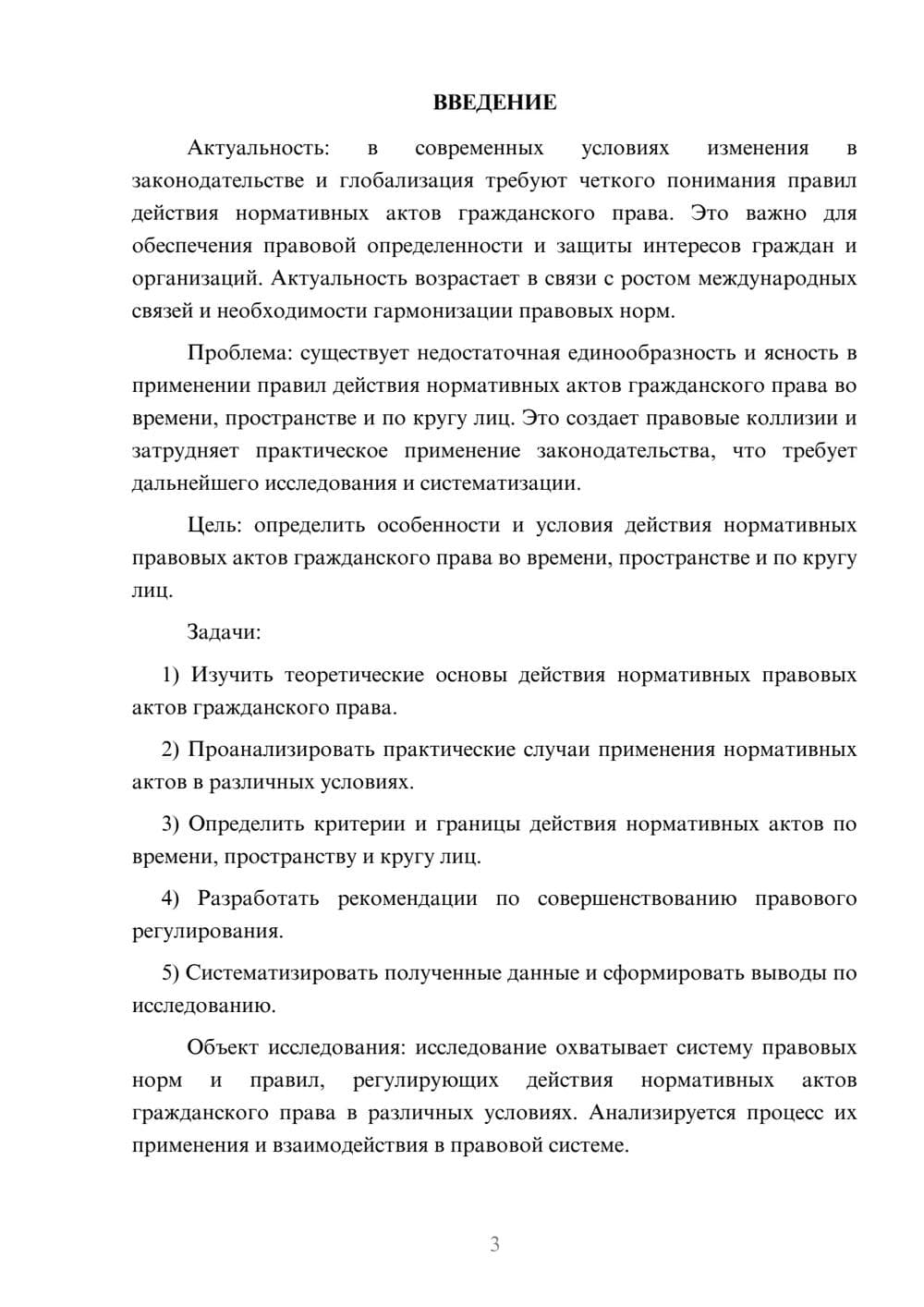 ВВЕДЕНИЕ

Актуальность: в современных условиях изменения в законодательстве и глобализация требуют четкого понимания правил действия нормативных актов гражданского права. Это важно для обеспечения правовой определенности и защиты интересов граждан и организаций. Актуальность возрастает в связи с ростом международных связей и необходимости гармонизации правовых норм.

Проблема: существует недостаточная единообразность и ясность в применении правил действия нормативных актов гражданского права во времени, пространстве и по кругу лиц. Это создает правовые коллизии и затрудняет практическое применение законодательства, что требует дальнейшего исследования и систематизации.

Цель: определить особенности и условия действия нормативных правовых актов гражданского права во времени, пространстве и по кругу лиц.

Задачи:

1) Изучить теоретические основы действия нормативных правовых актов гражданского права.

2) Проанализировать практические случаи применения нормативных актов в различных условиях.

3) Определить критерии и границы действия нормативных актов по времени, пространству и кругу лиц.

4) Разработать рекомендации по совершенствованию правового регулирования.

5) Систематизировать полученные данные и сформировать выводы по исследованию.

Объект исследования: исследование охватывает систему правовых норм и правил, регулирующих действия нормативных актов гражданского права в различных условиях. Анализируется процесс их применения и взаимодействия в правовой системе.

3